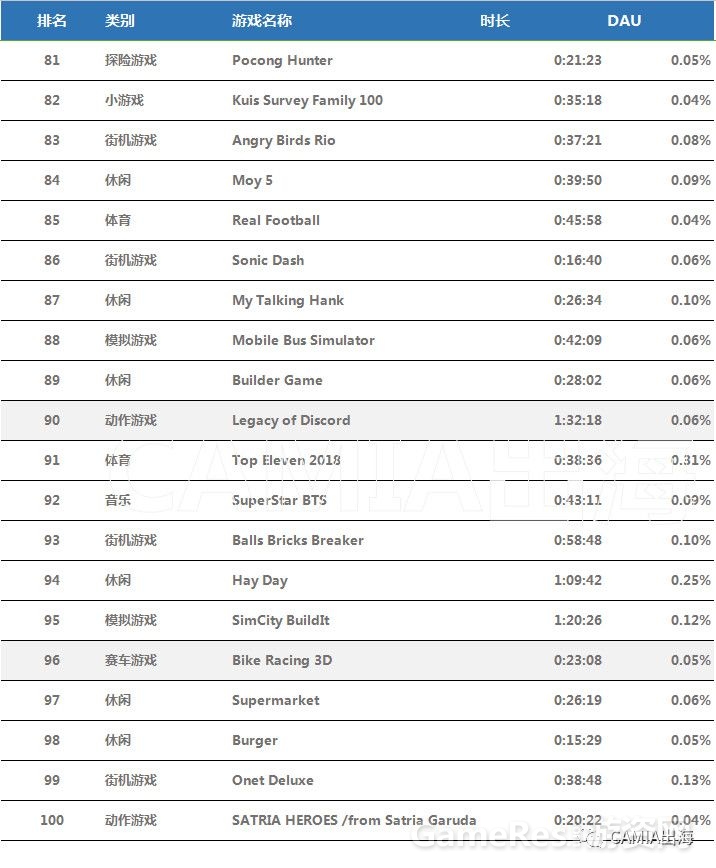 | 排名 | 类别 | 游戏名称 | 时长 | DAU |
|---|---|---|---|---|
| 81 | 探险游戏 | Pocong Hunter | 0:21:23 | 0.05% |
| 82 | 小游戏 | Kuis Survey Family 100 | 0:35:18 | 0.04% |
| 83 | 街机游戏 | Angry Birds Rio | 0:37:21 | 0.08% |
| 84 | 休闲 | Moy 5 | 0:39:50 | 0.09% |
| 85 | 体育 | Real Football | 0:45:58 | 0.04% |
| 86 | 街机游戏 | Sonic Dash | 0:16:40 | 0.06% |
| 87 | 休闲 | My Talking Hank | 0:26:34 | 0.10% |
| 88 | 模拟游戏 | Mobile Bus Simulator | 0:42:09 | 0.06% |
| 89 | 休闲 | Builder Game | 0:28:02 | 0.06% |
| 90 | 动作游戏 | Legacy of Discord | 1:32:18 | 0.06% |
| 91 | 体育 | Top Eleven 2018 | 0:38:36 | 0.31% |
| 92 | 音乐 | SuperStar BTS | 0:43:11 | 0.09% |
| 93 | 街机游戏 | Balls Bricks Breaker | 0:58:48 | 0.10% |
| 94 | 休闲 | Hay Day | 1:09:42 | 0.25% |
| 95 | 模拟游戏 | SimCity BuildIt | 1:20:26 | 0.12% |
| 96 | 赛车游戏 | Bike Racing 3D | 0:23:08 | 0.05% |
| 97 | 休闲 | Supermarket | 0:26:19 | 0.06% |
| 98 | 休闲 | Burger | 0:15:29 | 0.05% |
| 99 | 街机游戏 | Onet Deluxe | 0:38:48 | 0.13% |
| 100 | 动作游戏 | SATRIA HEROES /from Satria Garuda | 0:20:22 | 0.04% |

CAMIA出海
GameRes游资网
CAMIA出海